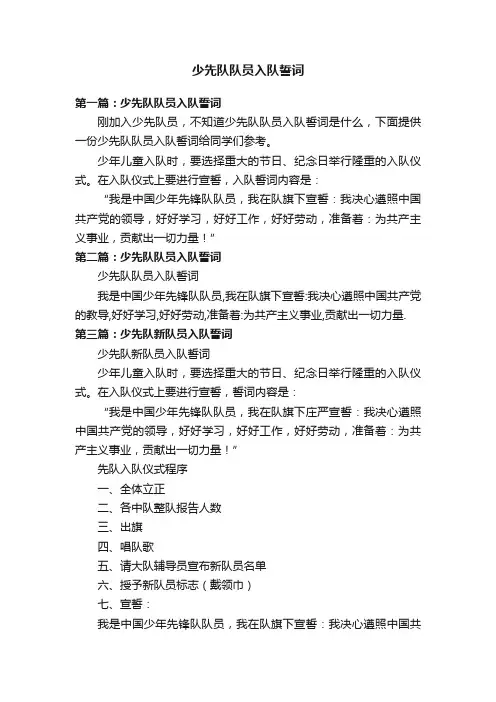 少先队队员入队誓词

第一篇：少先队队员入队誓词

刚加入少先队员，不知道少先队队员入队誓词是什么，下面提供一份少先队队员入队誓词给同学们参考。

少年儿童入队时，要选择重大的节日、纪念日举行隆重的入队仪式。在入队仪式上要进行宣誓，入队誓词内容是：

“我是中国少年先锋队队员，我在队旗下宣誓：我决心遵照中国共产党的领导，好好学习，好好工作，好好劳动，准备着：为共产主义事业，贡献出一切力量！”

第二篇：少先队队员入队誓词

少先队队员入队誓词

我是中国少年先锋队队员,我在队旗下宣誓:我决心遵照中国共产党的教导,好好学习,好好劳动,准备着:为共产主义事业,贡献出一切力量.

第三篇：少先队新队员入队誓词

少先队新队员入队誓词

少年儿童入队时，要选择重大的节日、纪念日举行隆重的入队仪式。在入队仪式上要进行宣誓，誓词内容是：

“我是中国少年先锋队队员，我在队旗下庄严宣誓：我决心遵照中国共产党的领导，好好学习，好好工作，好好劳动，准备着：为共产主义事业，贡献出一切力量！”

先队入队仪式程序

一、全体立正

二、各中队整队报告人数

三、出旗

四、唱队歌

五、请大队辅导员宣布新队员名单

六、授予新队员标志（戴领巾）

七、宣誓：

我是中国少年先锋队队员，我在队旗下宣誓：我决心遵照中国共